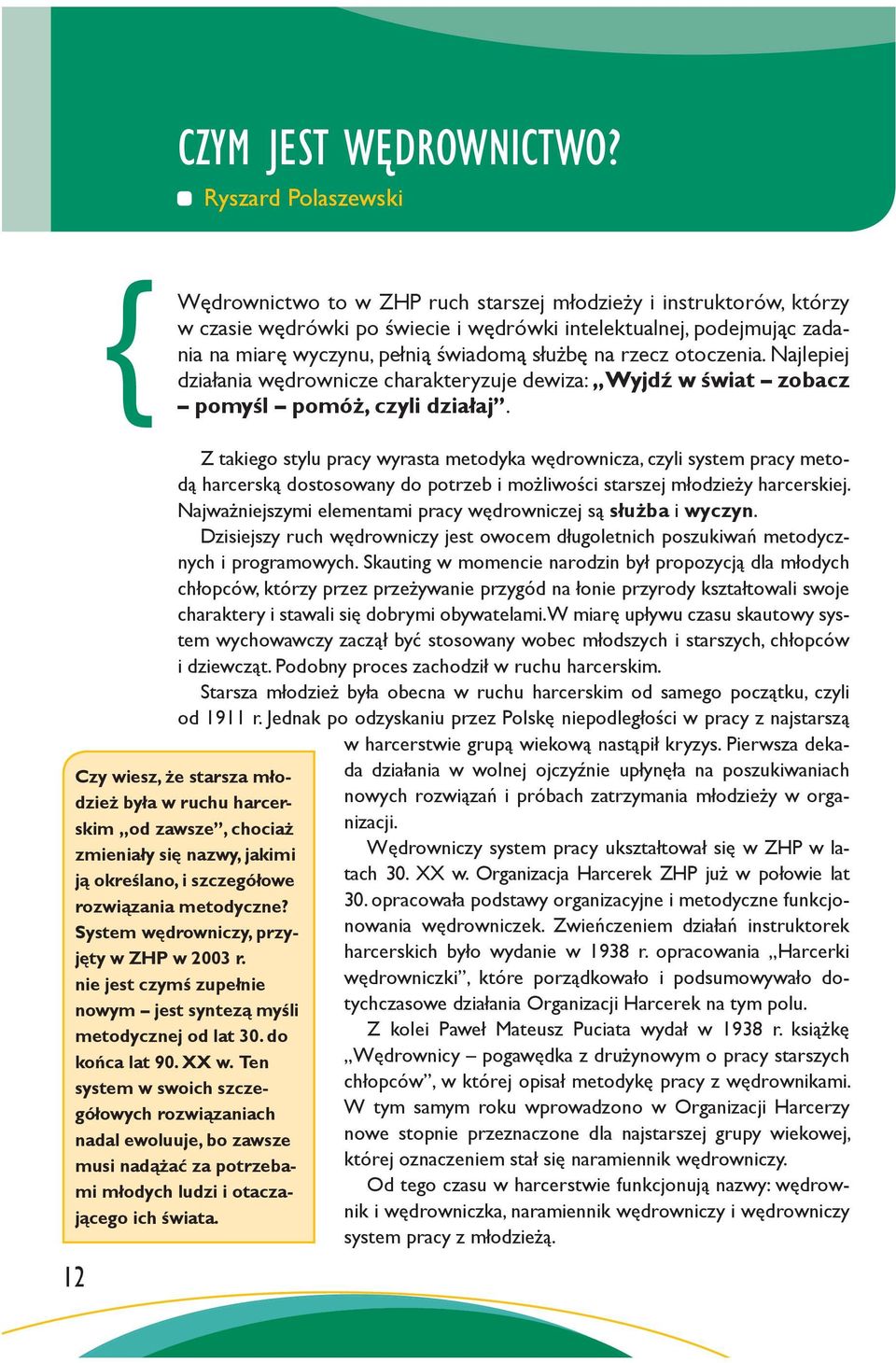 CZYM JEST WĘDROWNICTWO?

Ryszard Polaszewski

Wędrownictwo to w ZHP ruch starszej młodzieży i instruktorów, którzy w czasie wędrówki po świecie i wędrówki intelektualnej, podejmując zadania na miarę wyczynu, pełnią świadomą służbę na rzecz otoczenia. Najlepiej działania wędrownicze charakteryzuje dewiza: „Wyjdź w świat – zobacz – pomyśl – pomóż, czyli działaj”.

Z takiego stylu pracy wyrasta metodyka wędrownicza, czyli system pracy metodą harcerską dostosowany do potrzeb i możliwości starszej młodzieży harcerskiej. Najważniejszymi elementami pracy wędrowniczej są służba i wyczyn.

Dzisiejszy ruch wędrowniczy jest owocem długoletnich poszukiwań metodycznych i programowych. Skauting w momencie narodzin był propozycją dla młodych chłopców, którzy przez przeżywanie przygód na łonie przyrody kształtowali swoje charaktery i stawali się dobrymi obywatelami. W miarę upływu czasu skautowy system wychowawczy zaczął być stosowany wobec młodszych i starszych, chłopców i dziewcząt. Podobny proces zachodził w ruchu harcerskim.

Starsza młodzież była obecna w ruchu harcerskim od samego początku, czyli od 1911 r. Jednak po odzyskaniu przez Polskę niepodległości w pracy z najstarszą w harcerstwie grupą wiekową nastąpił kryzys. Pierwsza dekada działania w wolnej ojczyźnie upłynęła na poszukiwaniach nowych rozwiązań i próbach zatrzymania młodzieży w organizacji.

Wędrowniczy system pracy ukształtował się w ZHP w latach 30. XX w. Organizacja Harcerek ZHP już w połowie lat 30. opracowała podstawy organizacyjne i metodyczne funkcjonowania wędrowniczek. Zwieńczeniem działań instruktorek harcerskich było wydanie w 1938 r. opracowania „Harcerki wędrowniczki”, które porządkowało i podsumowywało dotychczasowe działania Organizacji Harcerek na tym polu.

Z kolei Paweł Mateusz Puciata wydał w 1938 r. książkę „Wędrownicy – pogawędka z drużynowym o pracy starszych chłopców”, w której opisał metodykę pracy z wędrownikami. W tym samym roku wprowadzono w Organizacji Harcerzy nowe stopnie przeznaczone dla najstarszej grupy wiekowej, której oznaczeniem stał się naramiennik wędrowniczy.

Od tego czasu w harcerstwie funkcjonują nazwy: wędrownik i wędrowniczka, naramiennik wędrowniczy i wędrowniczy system pracy z młodzieżą.

Czy wiesz, że starsza młodzież była w ruchu harcerskim „od zawsze”, chociaż zmieniały się nazwy, jakimi ją określano, i szczegółowe rozwiązania metodyczne? System wędrowniczy, przyjęty w ZHP w 2003 r. nie jest czymś zupełnie nowym – jest syntezą myśli metodycznej od lat 30. do końca lat 90. XX w. Ten system w swoich szczegółowych rozwiązaniach nadal ewoluuje, bo zawsze musi nadążać za potrzebami młodych ludzi i otaczającego ich świata.

12